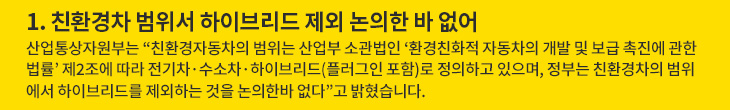 1. 친환경차 범위서 하이브리드 제외 논의한 바 없어

산업통상자원부는 “친환경자동차의 범위는 산업부 소관법인 ‘환경친화적 자동차의 개발 및 보급 촉진에 관한 법률’ 제2조에 따라 전기차·수소차·하이브리드(플러그인 포함)로 정의하고 있으며, 정부는 친환경차의 범위에서 하이브리드를 제외하는 것을 논의한바 없다”고 밝혔습니다.